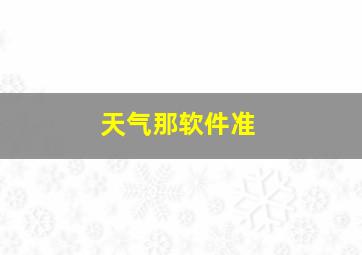 天气那软件准